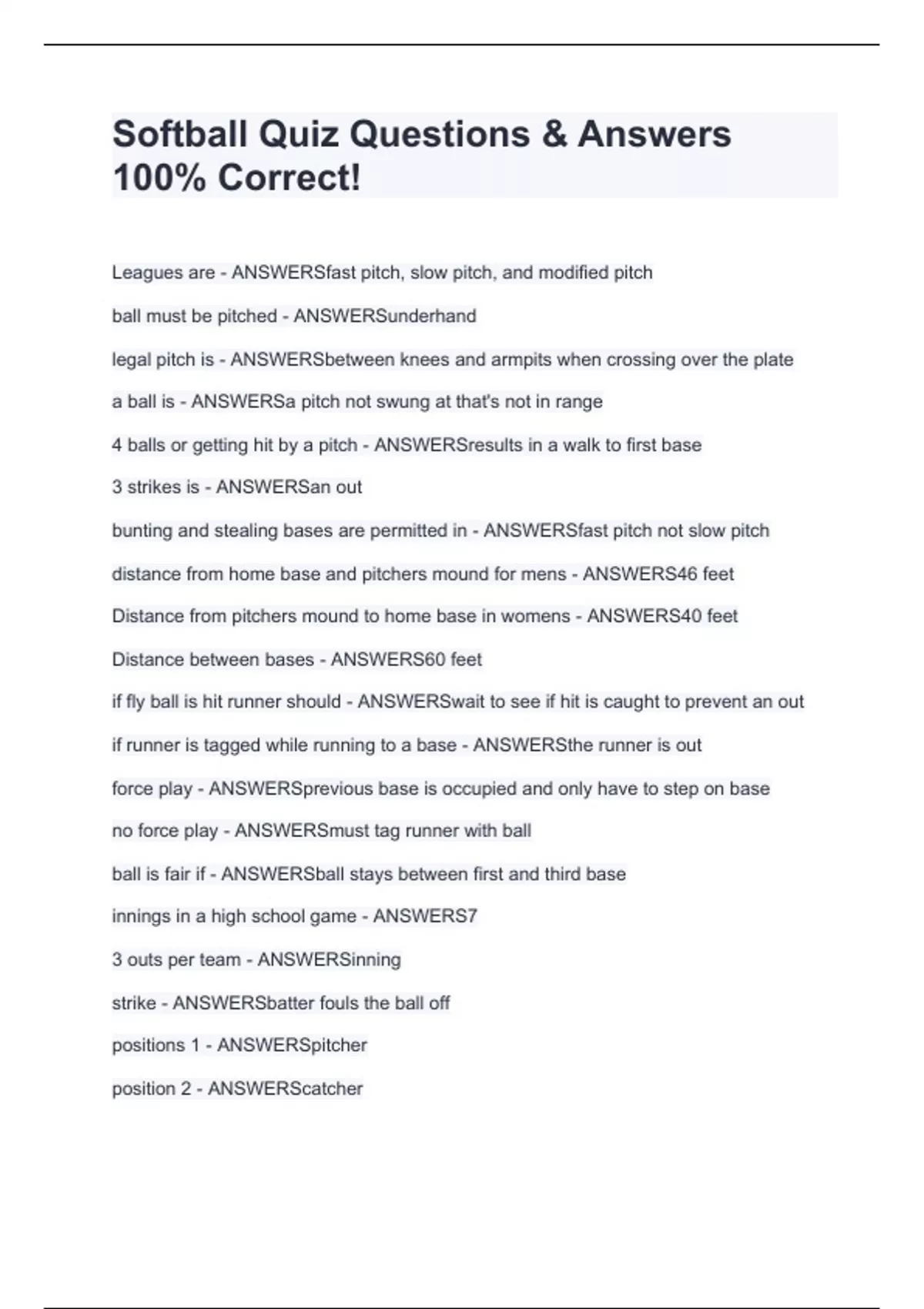 Softball Quiz Questions & Answers 100% Correct!

Leagues are - ANSWERSfast pitch, slow pitch, and modified pitch

ball must be pitched - ANSWERSunderhand

legal pitch is - ANSWERSbetween knees and armpits when crossing over the plate

a ball is - ANSWERSa pitch not swung at that's not in range

4 balls or getting hit by a pitch - ANSWERSresults in a walk to first base

3 strikes is - ANSWERSan out

bunting and stealing bases are permitted in - ANSWERSfast pitch not slow pitch

distance from home base and pitchers mound for mens - ANSWERS46 feet

Distance from pitchers mound to home base in womens - ANSWERS40 feet

Distance between bases - ANSWERS60 feet

if fly ball is hit runner should - ANSWERSwait to see if hit is caught to prevent an out

if runner is tagged while running to a base - ANSWERSthe runner is out

force play - ANSWERSprevious base is occupied and only have to step on base

no force play - ANSWERSmust tag runner with ball

ball is fair if - ANSWERSball stays between first and third base

innings in a high school game - ANSWERS7

3 outs per team - ANSWERSinning

strike - ANSWERSbatter fouls the ball off

positions 1 - ANSWERSpitcher

position 2 - ANSWERScatcher